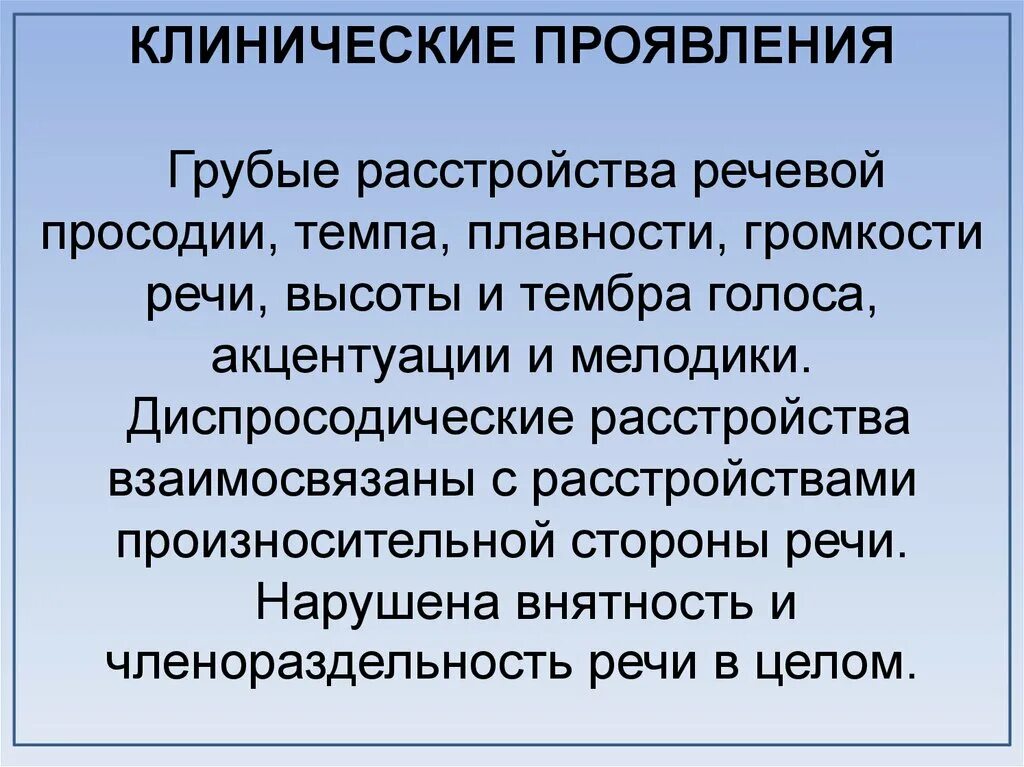 КЛИНИЧЕСКИЕ ПРОЯВЛЕНИЯ

Грубые расстройства речевой просодии, темпа, плавности, громкости речи, высоты и тембра голоса, акцентуации и мелодики. Диспросодические расстройства взаимосвязаны с расстройствами произносительной стороны речи. Нарушена внятность и членораздельность речи в целом.